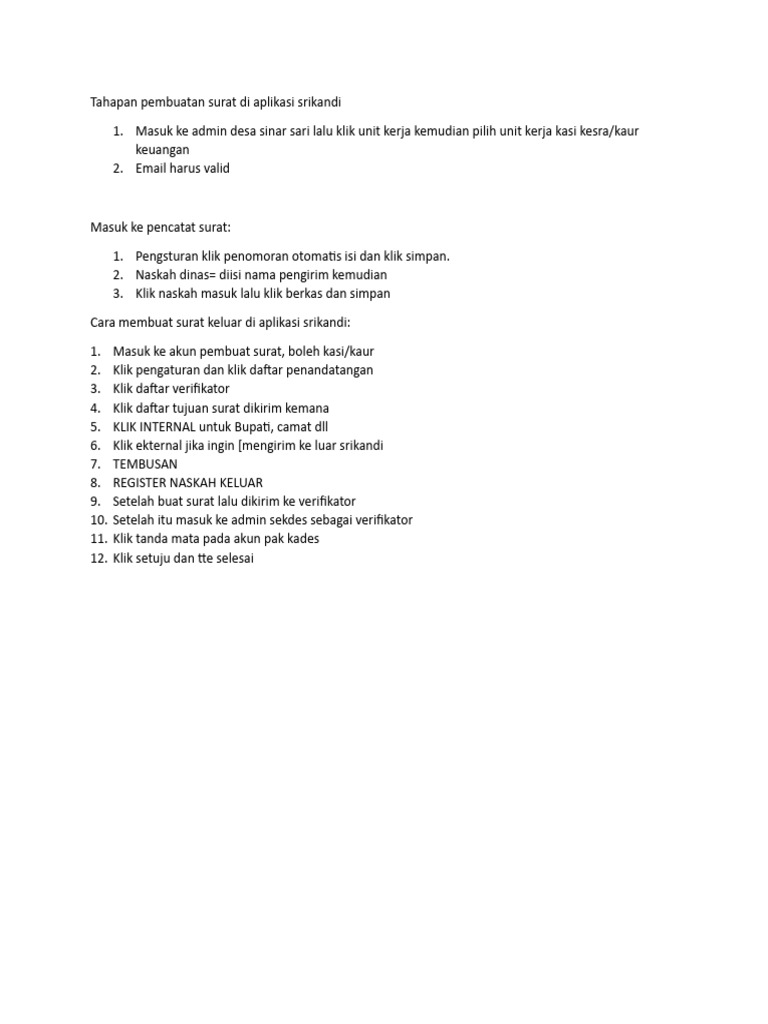 Tahapan pembuatan surat di aplikasi srikandi

1. Masuk ke admin desa sinar sari lalu klik unit kerja kemudian pilih unit kerja kasi kesra/kaur keuangan
2. Email harus valid

Masuk ke pencatat surat:

1. Pengsturan klik penomoran otomatis isi dan klik simpan.
2. Naskah dinas= diisi nama pengirim kemudian
3. Klik naskah masuk lalu klik berkas dan simpan

Cara membuat surat keluar di aplikasi srikandi:

1. Masuk ke akun pembuat surat, boleh kasi/kaur
2. Klik pengaturan dan klik daftar penandatangan
3. Klik daftar verifikator
4. Klik daftar tujuan surat dikirim kemana
5. KLIK INTERNAL untuk Bupati, camat dll
6. Klik ekternal jika ingin [mengirim ke luar srikandi
7. TEMBUSAN
8. REGISTER NASKAH KELUAR
9. Setelah buat surat lalu dikirim ke verifikator
10. Setelah itu masuk ke admin sekdes sebagai verifikator
11. Klik tanda mata pada akun pak kades
12. Klik setuju dan tte selesai